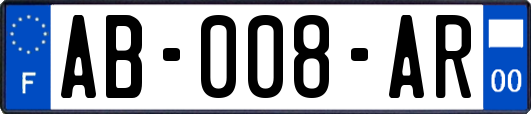 F
AB-008-AR
00